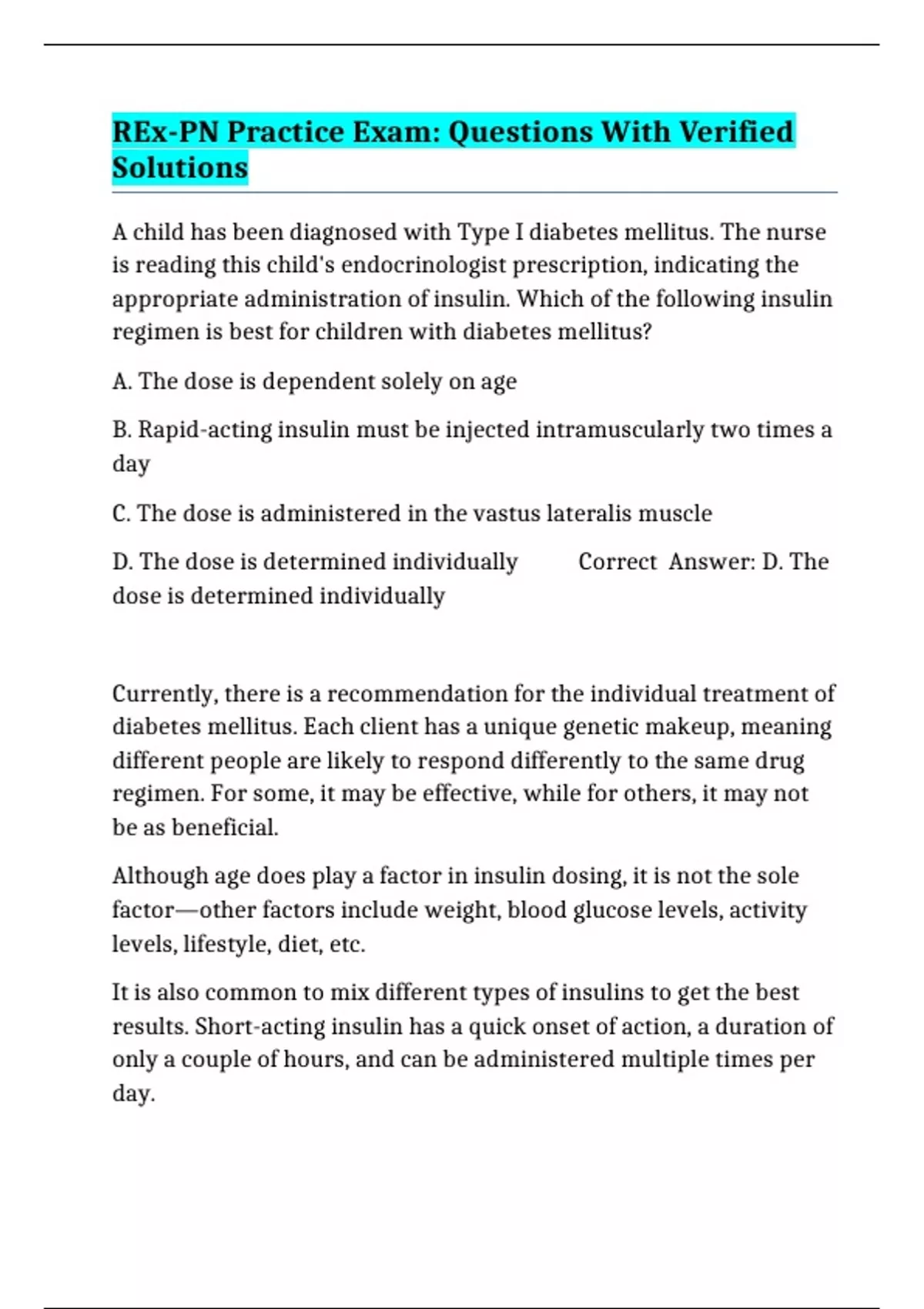 REx-PN Practice Exam: Questions With Verified Solutions

A child has been diagnosed with Type I diabetes mellitus. The nurse is reading this child's endocrinologist prescription, indicating the appropriate administration of insulin. Which of the following insulin regimen is best for children with diabetes mellitus?

A. The dose is dependent solely on age

B. Rapid-acting insulin must be injected intramuscularly two times a day

C. The dose is administered in the vastus lateralis muscle

D. The dose is determined individually Correct Answer: D. The dose is determined individually

Currently, there is a recommendation for the individual treatment of diabetes mellitus. Each client has a unique genetic makeup, meaning different people are likely to respond differently to the same drug regimen. For some, it may be effective, while for others, it may not be as beneficial.

Although age does play a factor in insulin dosing, it is not the sole factor—other factors include weight, blood glucose levels, activity levels, lifestyle, diet, etc.

It is also common to mix different types of insulins to get the best results. Short-acting insulin has a quick onset of action, a duration of only a couple of hours, and can be administered multiple times per day.